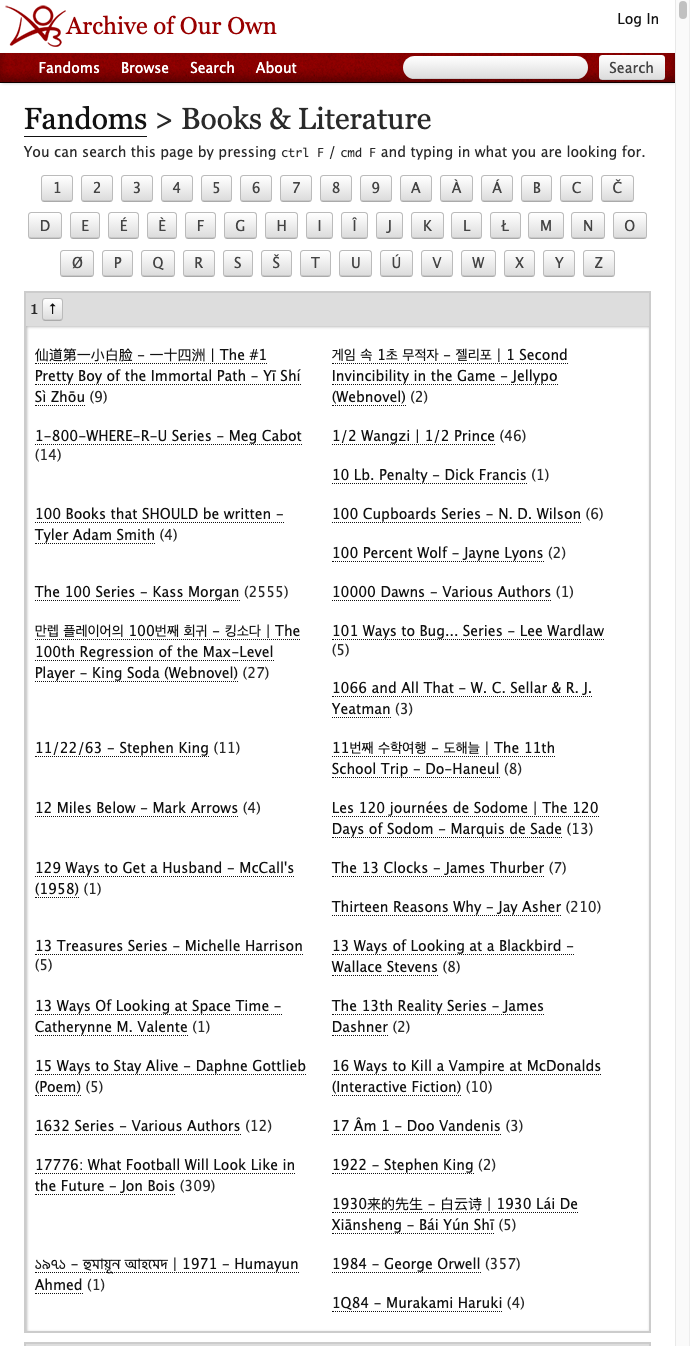 Archive of Our Own

Log In

Fandoms Browse Search About

Search

Fandoms > Books & Literature

You can search this page by pressing ctrl F / cmd F and typing in what you are looking for.

1 2 3 4 5 6 7 8 9 A À Á B C Č D E É È F G H I Î J K L Ł M N O Ø P Q R S Š T U Ú V W X Y Z

1 ↑

仙道第一小白脸 - 一十四洲 | The #1 Pretty Boy of the Immortal Path - Yī Shí Sì Zhōu (9)

1-800-WHERE-R-U Series - Meg Cabot (14)

100 Books that SHOULD be written - Tyler Adam Smith (4)

The 100 Series - Kass Morgan (2555)

만렙 플레이어의 100번째 회귀 - 킹소다 | The 100th Regression of the Max-Level Player - King Soda (Webnovel) (27)

11/22/63 - Stephen King (11)

12 Miles Below - Mark Arrows (4)

129 Ways to Get a Husband - McCall's (1958) (1)

13 Treasures Series - Michelle Harrison (5)

13 Ways Of Looking at Space Time - Catherynne M. Valente (1)

15 Ways to Stay Alive - Daphne Gottlieb (Poem) (5)

1632 Series - Various Authors (12)

17776: What Football Will Look Like in the Future - Jon Bois (309)

১৯৭১ - হুমায়ূন আহমেদ | 1971 - Humayun Ahmed (1)

게임 속 1초 무적자 - 젤리포 | 1 Second Invincibility in the Game - Jellypo (Webnovel) (2)

1/2 Wangzi | 1/2 Prince (46)

10 Lb. Penalty - Dick Francis (1)

100 Cupboards Series - N. D. Wilson (6)

100 Percent Wolf - Jayne Lyons (2)

10000 Dawns - Various Authors (1)

101 Ways to Bug... Series - Lee Wardlaw (5)

1066 and All That - W. C. Sellar & R. J. Yeatman (3)

11번째 수학여행 - 도해늘 | The 11th School Trip - Do-Haneul (8)

Les 120 journées de Sodome | The 120 Days of Sodom - Marquis de Sade (13)

The 13 Clocks - James Thurber (7)

Thirteen Reasons Why - Jay Asher (210)

13 Ways of Looking at a Blackbird - Wallace Stevens (8)

The 13th Reality Series - James Dashner (2)

16 Ways to Kill a Vampire at McDonalds (Interactive Fiction) (10)

17 Âm 1 - Doo Vandenis (3)

1922 - Stephen King (2)

1930来的先生 - 白云诗 | 1930 Lái De Xiānsheng - Bái Yún Shī (5)

1984 - George Orwell (357)

1Q84 - Murakami Haruki (4)